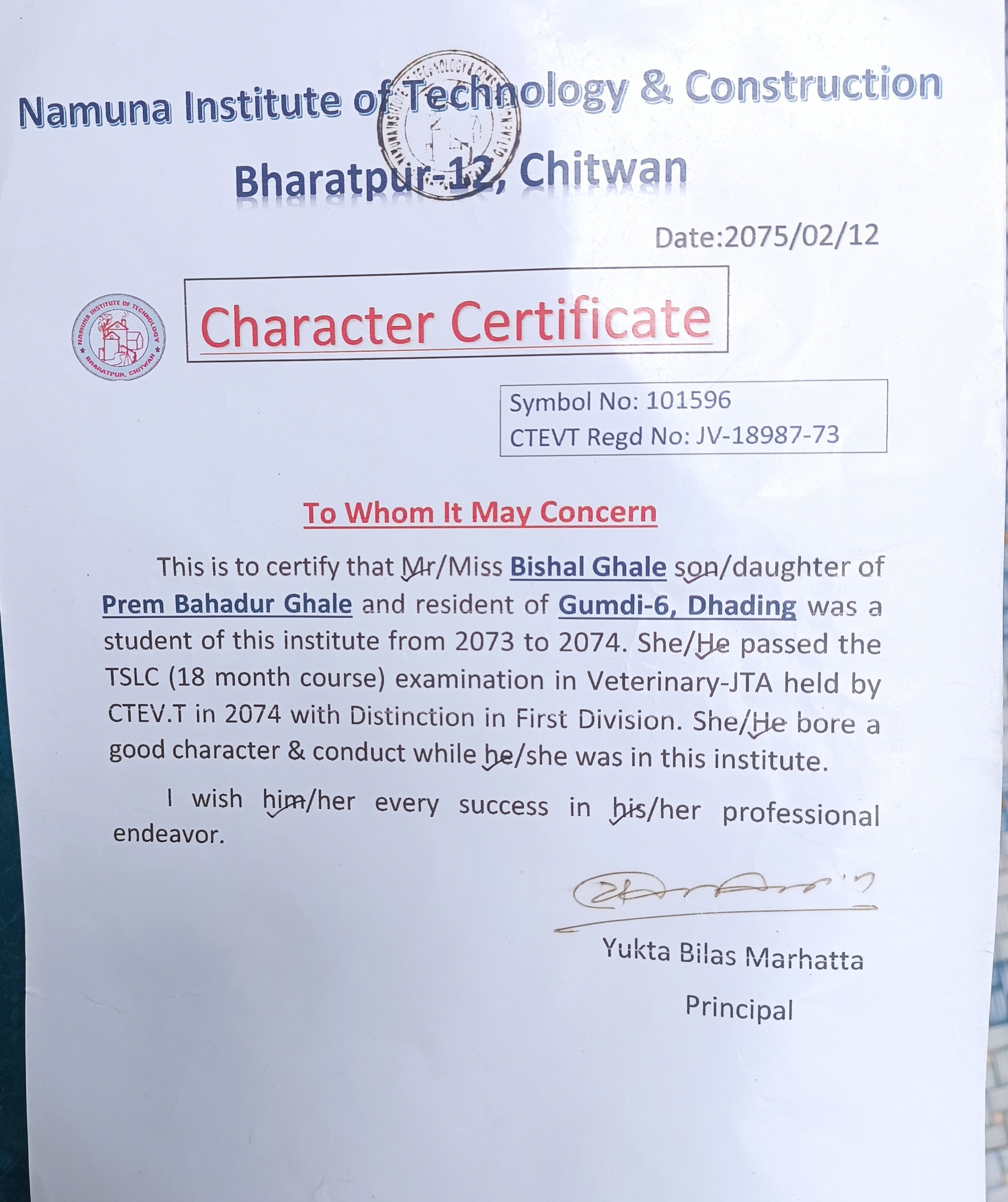 Namuna Institute of Technology & Construction

Bharatpur-12, Chitwan

Date:2075/02/12

NAMUNA INSTITUTE OF TECHNOLOGY BHARATPUR, CHITWAN

Character Certificate

Symbol No: 101596
CTEVT Regd No: JV-18987-73

To Whom It May Concern

This is to certify that Mr/Miss Bishal Ghale son/daughter of Prem Bahadur Ghale and resident of Gumdi-6, Dhading was a student of this institute from 2073 to 2074. She/He passed the TSLC (18 month course) examination in Veterinary-JTA held by CTEV.T in 2074 with Distinction in First Division. She/He bore a good character & conduct while he/she was in this institute.

I wish him/her every success in his/her professional endeavor.

Yukta Bilas Marhatta

Principal